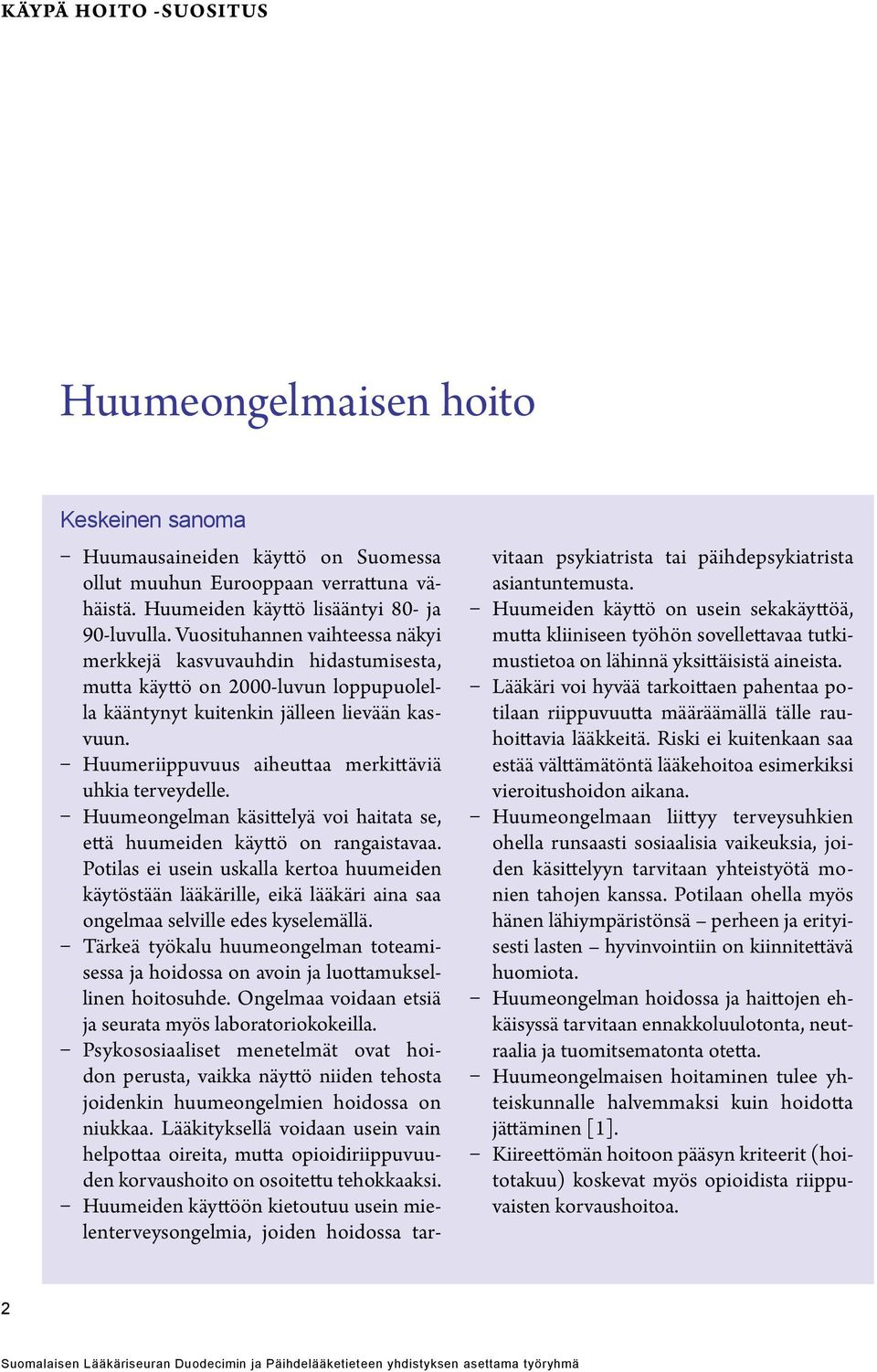 KÄYPÄ HOITO -SUOSITUS

Huumeongelmaisen hoito

Keskeinen sanoma

– Huumausaineiden käyttö on Suomessa ollut muuhun Eurooppaan verrattuna vähäistä. Huumeiden käyttö lisääntyi 80- ja 90-luvulla. Vuosituhannen vaihteessa näkyi merkkejä kasvuvauhdin hidastumisesta, mutta käyttö on 2000-luvun loppupuolella kääntynyt kuitenkin jälleen lievään kasvuun.
– Huumeriippuvuus aiheuttaa merkittäviä uhkia terveydelle.
– Huumeongelman käsittelyä voi haitata se, että huumeiden käyttö on rangaistavaa. Potilas ei usein uskalla kertoa huumeiden käytöstään lääkärille, eikä lääkäri aina saa ongelmaa selville edes kyselemällä.
– Tärkeä työkalu huumeongelman toteamisessa ja hoidossa on avoin ja luottamuksellinen hoitosuhde. Ongelmaa voidaan etsiä ja seurata myös laboratoriokokeilla.
– Psykososiaaliset menetelmät ovat hoidon perusta, vaikka näyttö niiden tehosta joidenkin huumeongelmien hoidossa on niukkaa. Lääkityksellä voidaan usein vain helpottaa oireita, mutta opioidiriippuvuuden korvaushoito on osoitettu tehokkaaksi.
– Huumeiden käyttöön kietoutuu usein mielenterveysongelmia, joiden hoidossa tarvitaan psykiatrista tai päihdepsykiatrista asiantuntemusta.
– Huumeiden käyttö on usein sekakäyttöä, mutta kliiniseen työhön sovellettavaa tutkimustietoa on lähinnä yksittäisistä aineista.
– Lääkäri voi hyvää tarkoittaen pahentaa potilaan riippuvuutta määräämällä tälle rauhoittavia lääkkeitä. Riski ei kuitenkaan saa estää välttämätöntä lääkehoitoa esimerkiksi vieroitushoidon aikana.
– Huumeongelmaan liittyy terveysuhkien ohella runsaasti sosiaalisia vaikeuksia, joiden käsittelyyn tarvitaan yhteistyötä monien tahojen kanssa. Potilaan ohella myös hänen lähiympäristönsä – perheen ja erityisesti lasten – hyvinvointiin on kiinnitettävä huomiota.
– Huumeongelman hoidossa ja haittojen ehkäisyssä tarvitaan ennakkoluulotonta, neutraalia ja tuomitsematonta otetta.
– Huumeongelmaisen hoitaminen tulee yhteiskunnalle halvemmaksi kuin hoidotta jättäminen [1].
– Kiireettömän hoitoon pääsyn kriteerit (hoitotakuu) koskevat myös opioidista riippuvaisten korvaushoitoa.

2

Suomalaisen Lääkäriseuran Duodecimin ja Päihdelääketieteen yhdistyksen asettama työryhmä